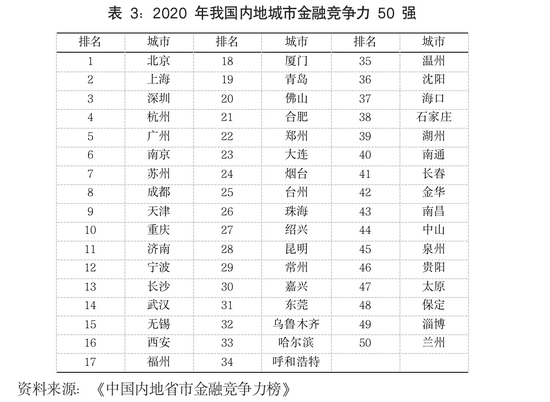 表 3：2020 年我国内地城市金融竞争力 50 强

| 排名 | 城市 | 排名 | 城市 | 排名 | 城市 |
|---|---|---|---|---|---|
| 1 | 北京 | 18 | 厦门 | 35 | 温州 |
| 2 | 上海 | 19 | 青岛 | 36 | 沈阳 |
| 3 | 深圳 | 20 | 佛山 | 37 | 海口 |
| 4 | 杭州 | 21 | 合肥 | 38 | 石家庄 |
| 5 | 广州 | 22 | 郑州 | 39 | 湖州 |
| 6 | 南京 | 23 | 大连 | 40 | 南通 |
| 7 | 苏州 | 24 | 烟台 | 41 | 长春 |
| 8 | 成都 | 25 | 台州 | 42 | 金华 |
| 9 | 天津 | 26 | 珠海 | 43 | 南昌 |
| 10 | 重庆 | 27 | 绍兴 | 44 | 中山 |
| 11 | 济南 | 28 | 昆明 | 45 | 泉州 |
| 12 | 宁波 | 29 | 常州 | 46 | 贵阳 |
| 13 | 长沙 | 30 | 嘉兴 | 47 | 太原 |
| 14 | 武汉 | 31 | 东莞 | 48 | 保定 |
| 15 | 无锡 | 32 | 乌鲁木齐 | 49 | 淄博 |
| 16 | 西安 | 33 | 哈尔滨 | 50 | 兰州 |
| 17 | 福州 | 34 | 呼和浩特 | | |

资料来源：《中国内地省市金融竞争力榜》